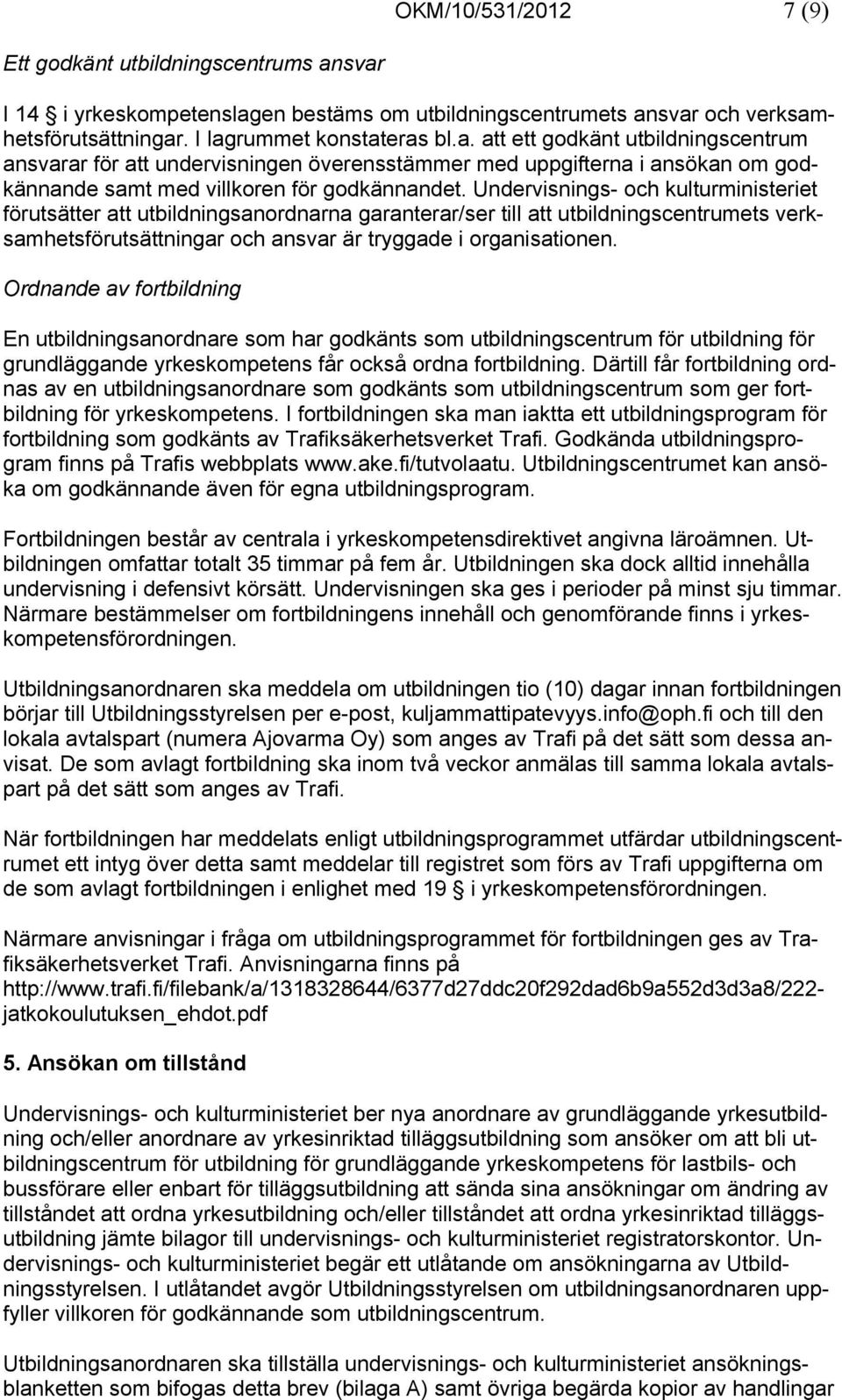 OKM/10/531/2012 7 (9)

Ett godkänt utbildningscentrums ansvar

I 14 § i yrkeskompetenslagen bestäms om utbildningscentrumets ansvar och verksamhetsförutsättningar. I lagrummet konstateras bl.a. att ett godkänt utbildningscentrum ansvarar för att undervisningen överensstämmer med uppgifterna i ansökan om godkännande samt med villkoren för godkännandet. Undervisnings- och kulturministeriet förutsätter att utbildningsanordnarna garanterar/ser till att utbildningscentrumets verksamhetsförutsättningar och ansvar är tryggade i organisationen.

Ordnande av fortbildning

En utbildningsanordnare som har godkänts som utbildningscentrum för utbildning för grundläggande yrkeskompetens får också ordna fortbildning. Därtill får fortbildning ordnas av en utbildningsanordnare som godkänts som utbildningscentrum som ger fortbildning för yrkeskompetens. I fortbildningen ska man iaktta ett utbildningsprogram för fortbildning som godkänts av Trafiksäkerhetsverket Trafi. Godkända utbildningsprogram finns på Trafis webbplats www.ake.fi/tutvolaatu. Utbildningscentrumet kan ansöka om godkännande även för egna utbildningsprogram.

Fortbildningen består av centrala i yrkeskompetensdirektivet angivna läroämnen. Utbildningen omfattar totalt 35 timmar på fem år. Utbildningen ska dock alltid innehålla undervisning i defensivt körsätt. Undervisningen ska ges i perioder på minst sju timmar. Närmare bestämmelser om fortbildningens innehåll och genomförande finns i yrkeskompetensförordningen.

Utbildningsanordnaren ska meddela om utbildningen tio (10) dagar innan fortbildningen börjar till Utbildningsstyrelsen per e-post, kuljammattipatevyys.info@oph.fi och till den lokala avtalspart (numera Ajovarma Oy) som anges av Trafi på det sätt som dessa anvisat. De som avlagt fortbildning ska inom två veckor anmälas till samma lokala avtalspart på det sätt som anges av Trafi.

När fortbildningen har meddelats enligt utbildningsprogrammet utfärdar utbildningscentrumet ett intyg över detta samt meddelar till registret som förs av Trafi uppgifterna om de som avlagt fortbildningen i enlighet med 19 § i yrkeskompetensförordningen.

Närmare anvisningar i fråga om utbildningsprogrammet för fortbildningen ges av Trafiksäkerhetsverket Trafi. Anvisningarna finns på http://www.trafi.fi/filebank/a/1318328644/6377d27ddc20f292dad6b9a552d3d3a8/222-jatkokoulutuksen_ehdot.pdf

5. Ansökan om tillstånd

Undervisnings- och kulturministeriet ber nya anordnare av grundläggande yrkesutbildning och/eller anordnare av yrkesinriktad tilläggsutbildning som ansöker om att bli utbildningscentrum för utbildning för grundläggande yrkeskompetens för lastbils- och bussförare eller enbart för tilläggsutbildning att sända sina ansökningar om ändring av tillståndet att ordna yrkesutbildning och/eller tillståndet att ordna yrkesinriktad tilläggsutbildning jämte bilagor till undervisnings- och kulturministeriet registratorskontor. Undervisnings- och kulturministeriet begär ett utlåtande om ansökningarna av Utbildningsstyrelsen. I utlåtandet avgör Utbildningsstyrelsen om utbildningsanordnaren uppfyller villkoren för godkännande som utbildningscentrum.

Utbildningsanordnaren ska tillställa undervisnings- och kulturministeriet ansökningsblanketten som bifogas detta brev (bilaga A) samt övriga begärda kopior av handlingar